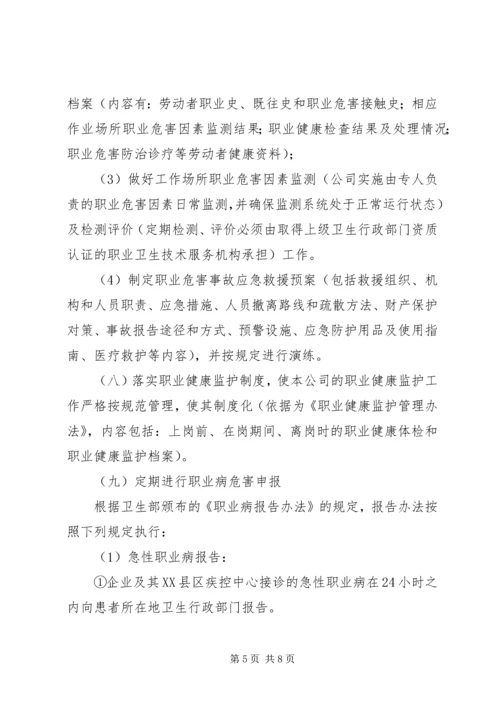 档案（内容有：劳动者职业史、既往史和职业危害接触史；相应作业场所职业危害因素监测结果；职业健康检查结果及处理情况；职业危害防治诊疗等劳动者健康资料）；

（3）做好工作场所职业危害因素监测（公司实施由专人负责的职业危害因素日常监测，并确保监测系统处于正常运行状态）及检测评价（定期检测、评价必须由取得上级卫生行政部门资质认证的职业卫生技术服务机构承担）工作。

（4）制定职业危害事故应急救援预案（包括救援组织、机构和人员职责、应急措施、人员撤离路线和疏散方法、财产保护对策、事故报告途径和方式、预警设施、应急防护用品及使用指南、医疗救护等内容），并按规定进行演练。

（八）落实职业健康监护制度，使本公司的职业健康监护工作严格按规范管理，使其制度化（依据为《职业健康监护管理办法》，内容包括：上岗前、在岗期间、离岗时的职业健康体检和职业健康监护档案）。

（九）定期进行职业病危害申报

根据卫生部颁布的《职业病报告办法》的规定，报告办法按照下列规定执行：

（1）急性职业病报告：

①企业及其XX县区疾控中心接诊的急性职业病在24小时之内向患者所在地卫生行政部门报告。

第5页 共8页